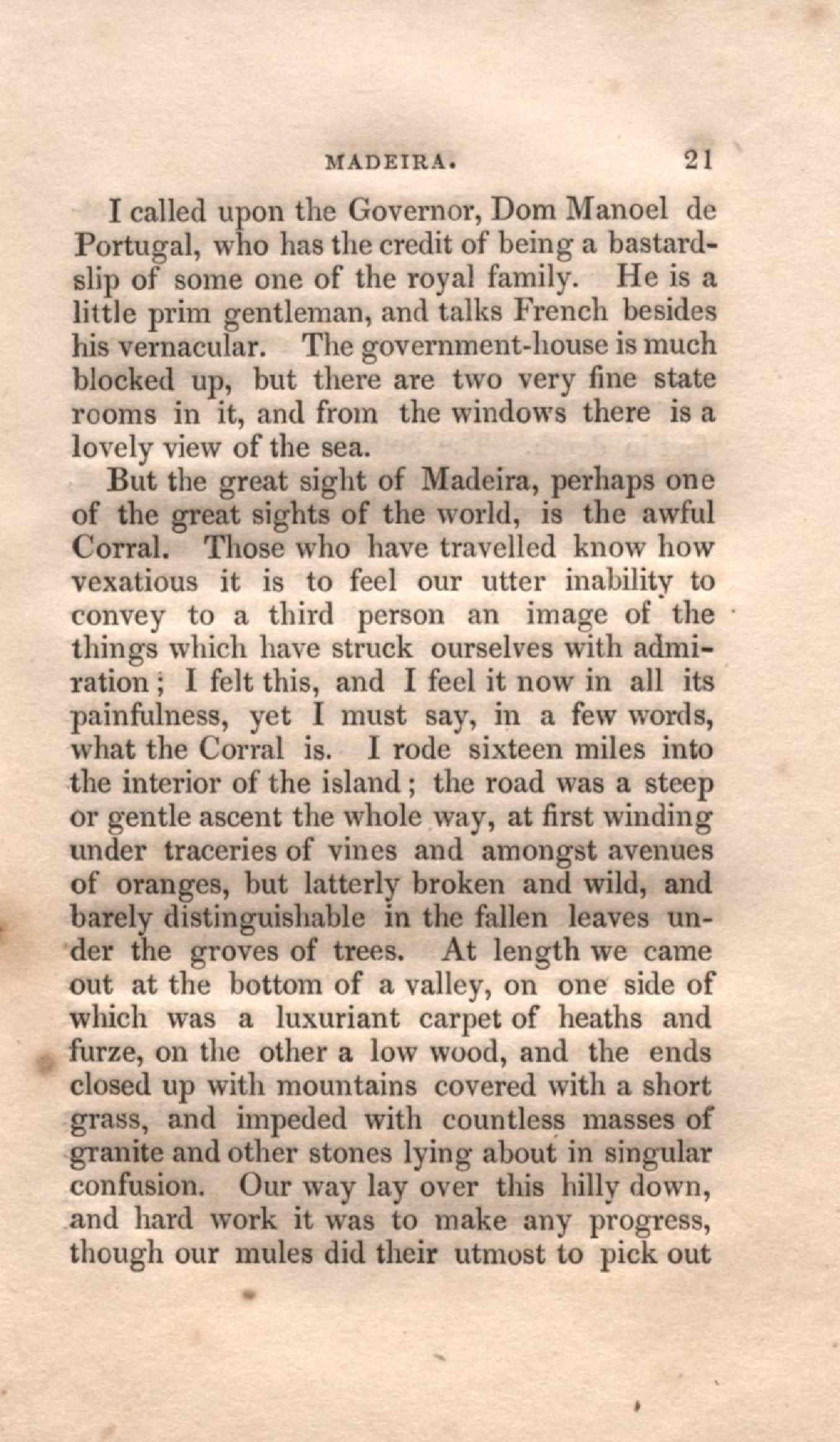 MADEIRA. 21

I called upon the Governor, Dom Manoel de Portugal, who has the credit of being a bastard-slip of some one of the royal family. He is a little prim gentleman, and talks French besides his vernacular. The government-house is much blocked up, but there are two very fine state rooms in it, and from the windows there is a lovely view of the sea.

But the great sight of Madeira, perhaps one of the great sights of the world, is the awful Corral. Those who have travelled know how vexatious it is to feel our utter inability to convey to a third person an image of the things which have struck ourselves with admiration; I felt this, and I feel it now in all its painfulness, yet I must say, in a few words, what the Corral is. I rode sixteen miles into the interior of the island; the road was a steep or gentle ascent the whole way, at first winding under traceries of vines and amongst avenues of oranges, but latterly broken and wild, and barely distinguishable in the fallen leaves under the groves of trees. At length we came out at the bottom of a valley, on one side of which was a luxuriant carpet of heaths and furze, on the other a low wood, and the ends closed up with mountains covered with a short grass, and impeded with countless masses of granite and other stones lying about in singular confusion. Our way lay over this hilly down, and hard work it was to make any progress, though our mules did their utmost to pick out